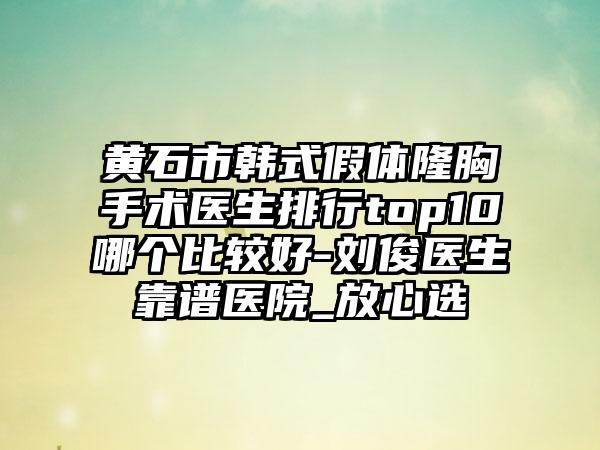 黄石市韩式假体隆胸手术医生排行top10哪个比较好-刘俊医生靠谱医院_放心选